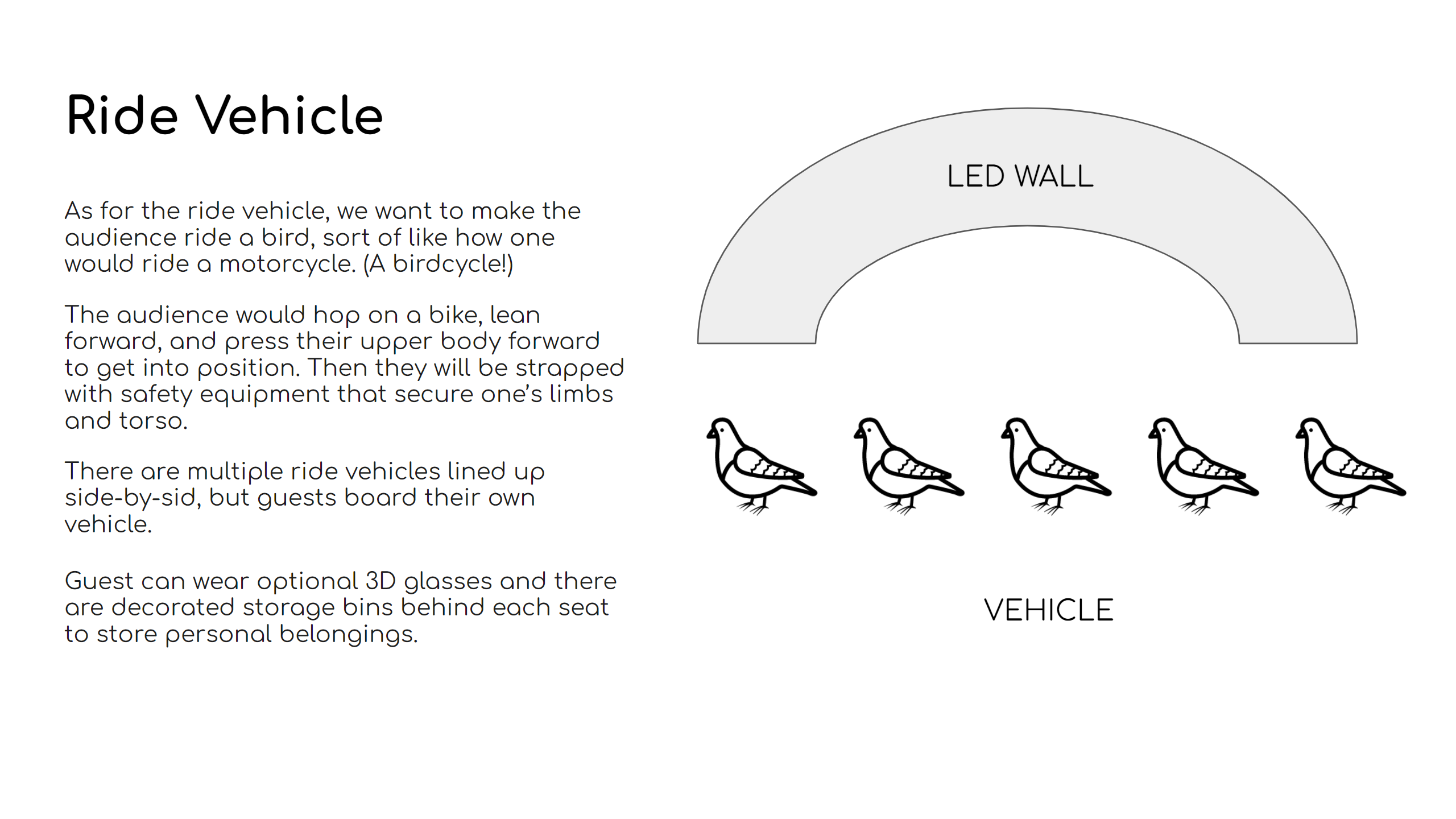 Ride Vehicle

As for the ride vehicle, we want to make the audience ride a bird, sort of like how one would ride a motorcycle. (A birdcycle!)

The audience would hop on a bike, lean forward, and press their upper body forward to get into position. Then they will be strapped with safety equipment that secure one's limbs and torso.

There are multiple ride vehicles lined up side-by-sid, but guests board their own vehicle.

Guest can wear optional 3D glasses and there are decorated storage bins behind each seat to store personal belongings.

LED WALL

VEHICLE